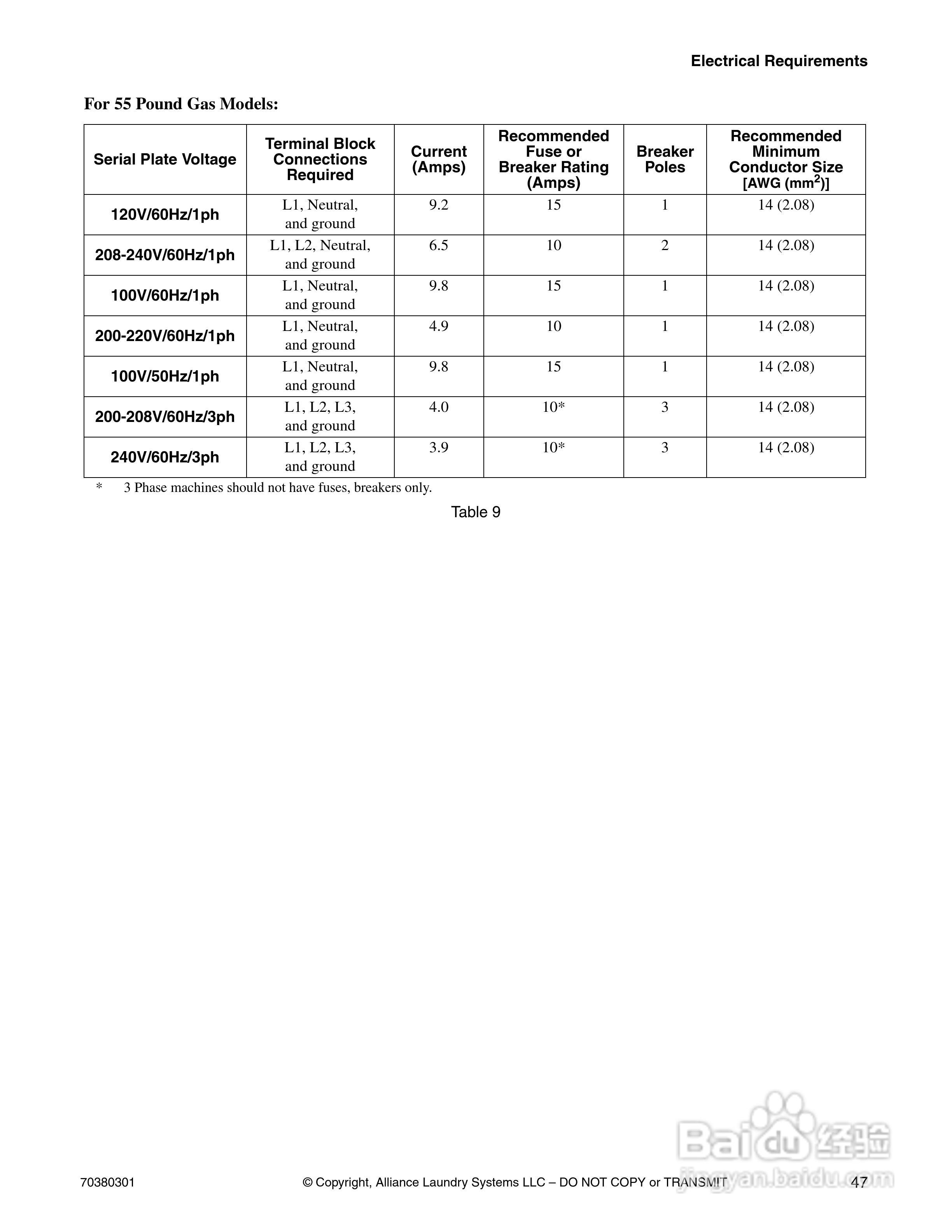 Electrical Requirements

For 55 Pound Gas Models:

| Serial Plate Voltage | Terminal Block Connections Required | Current (Amps) | Recommended Fuse or Breaker Rating (Amps) | Breaker Poles | Recommended Minimum Conductor Size [AWG ($mm^2$)] |
|---|---|---|---|---|---|
| 120V/60Hz/1ph | L1, Neutral, and ground | 9.2 | 15 | 1 | 14 (2.08) |
| 208-240V/60Hz/1ph | L1, L2, Neutral, and ground | 6.5 | 10 | 2 | 14 (2.08) |
| 100V/60Hz/1ph | L1, Neutral, and ground | 9.8 | 15 | 1 | 14 (2.08) |
| 200-220V/60Hz/1ph | L1, Neutral, and ground | 4.9 | 10 | 1 | 14 (2.08) |
| 100V/50Hz/1ph | L1, Neutral, and ground | 9.8 | 15 | 1 | 14 (2.08) |
| 200-208V/60Hz/3ph | L1, L2, L3, and ground | 4.0 | 10* | 3 | 14 (2.08) |
| 240V/60Hz/3ph | L1, L2, L3, and ground | 3.9 | 10* | 3 | 14 (2.08) |

* 3 Phase machines should not have fuses, breakers only.

Table 9

70380301 © Copyright, Alliance Laundry Systems LLC – DO NOT COPY or TRANSMIT 47

Baidu 经验 jingyan.baidu.com